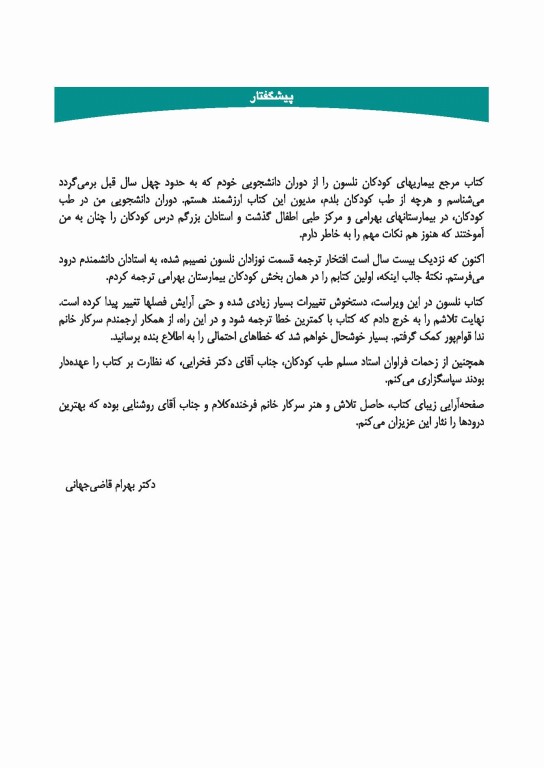 پیشگفتار

کتاب مرجع بیماریهای کودکان نلسون را از دوران دانشجویی خودم که به حدود چهل سال قبل برمی‌گردد می‌شناسم و هرچه از طب کودکان بلدم، مدیون این کتاب ارزشمند هستم. دوران دانشجویی من در طب کودکان، در بیمارستانهای بهرامی و مرکز طبی اطفال گذشت و استادان بزرگم درس کودکان را چنان به من آموختند که هنوز هم نکات مهم را به خاطر دارم.

اکنون که نزدیک بیست سال است افتخار ترجمه قسمت نوزادان نلسون نصیبم شده، به استادان دانشمندم درود می‌فرستم. نکتهٔ جالب اینکه، اولین کتابم را در همان بخش کودکان بیمارستان بهرامی ترجمه کردم.

کتاب نلسون در این ویراست، دستخوش تغییرات بسیار زیادی شده و حتی آرایش فصلها تغییر پیدا کرده است. نهایت تلاشم را به خرج دادم که کتاب با کمترین خطا ترجمه شود و در این راه، از همکار ارجمندم سرکار خانم ندا قوام‌پور کمک گرفتم. بسیار خوشحال خواهم شد که خطاهای احتمالی را به اطلاع بنده برسانید.

همچنین از زحمات فراوان استاد مسلم طب کودکان، جناب آقای دکتر فخرایی، که نظارت بر کتاب را عهده‌دار بودند سپاسگزاری می‌کنم.

صفحه‌آرایی زیبای کتاب، حاصل تلاش و هنر سرکار خانم فرخنده‌کلام و جناب آقای روشنایی بوده که بهترین درودها را نثار این عزیزان می‌کنم.

دکتر بهرام قاضی‌جهانی